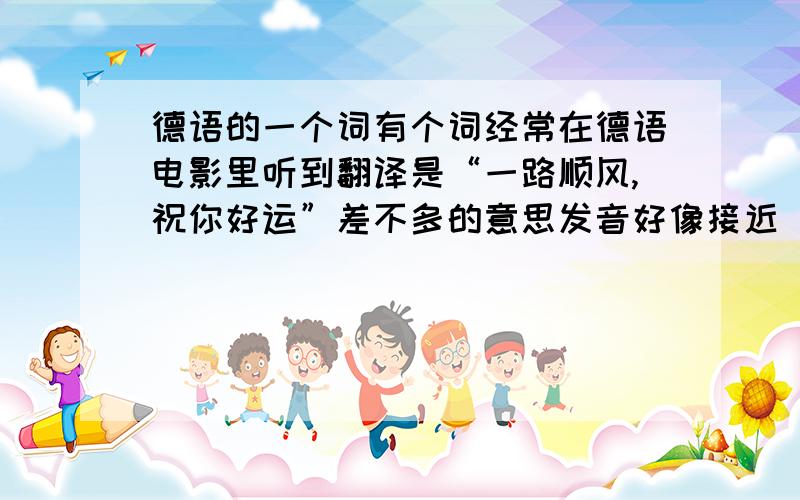 德语的一个词有个词经常在德语电影里听到翻译是“一路顺风,祝你好运”差不多的意思发音好像接近